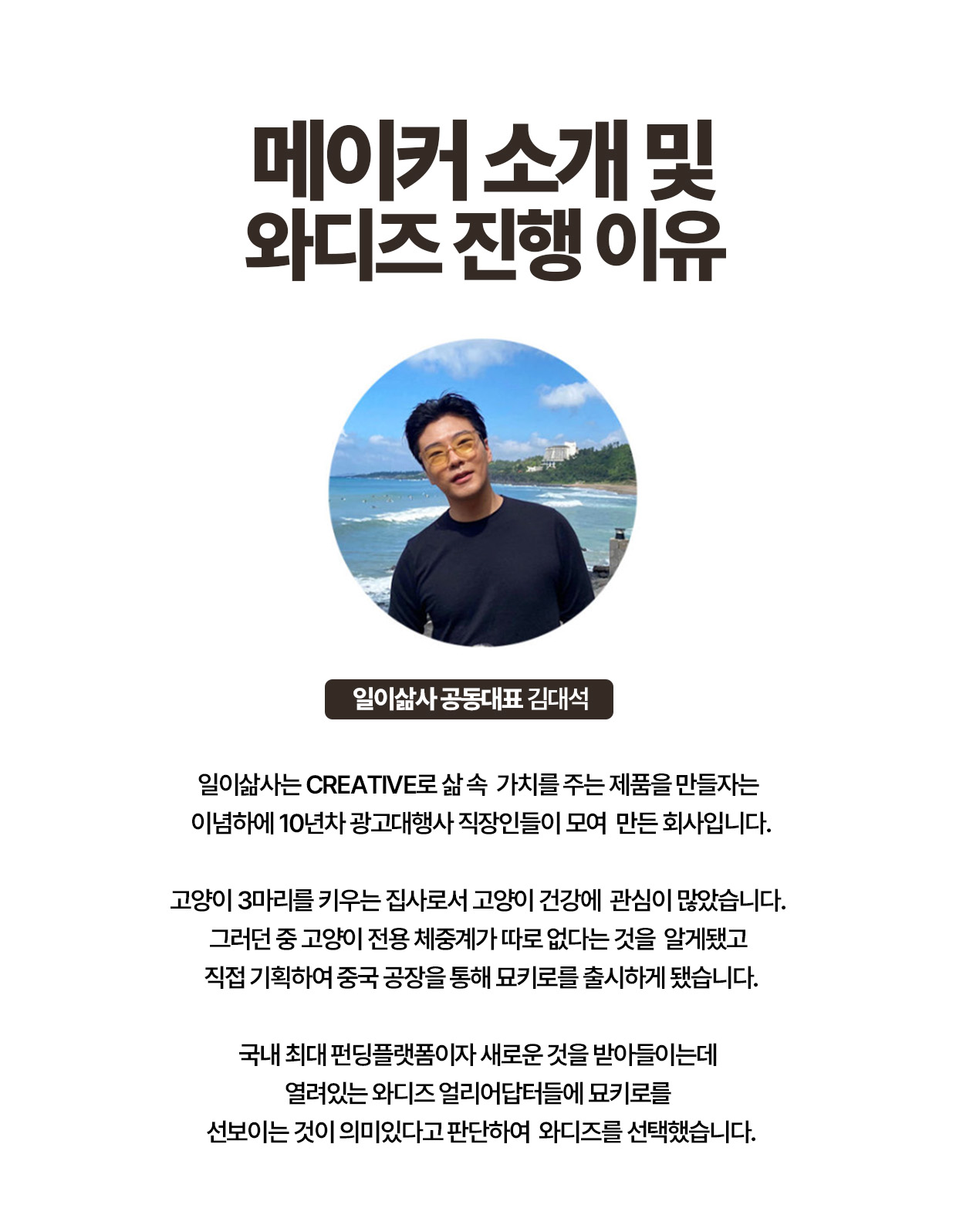 메이커 소개 및
와디즈 진행 이유

일이삶사 공동대표 김대석

일이삶사는 CREATIVE로 삶 속 가치를 주는 제품을 만들자는 이념하에 10년차 광고대행사 직장인들이 모여 만든 회사입니다.

고양이 3마리를 키우는 집사로서 고양이 건강에 관심이 많았습니다. 그러던 중 고양이 전용 체중계가 따로 없다는 것을 알게됐고 직접 기획하여 중국 공장을 통해 묘키로를 출시하게 됐습니다.

국내 최대 펀딩플랫폼이자 새로운 것을 받아들이는데 열려있는 와디즈 얼리어답터들에 묘키로를 선보이는 것이 의미있다고 판단하여 와디즈를 선택했습니다.